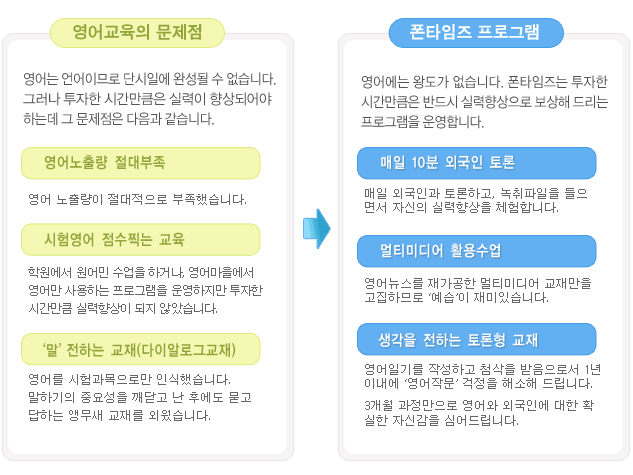 영어교육의 문제점

영어는 언어이므로 단시일에 완성될 수 없습니다. 그러나 투자한 시간만큼은 실력이 향상되어야 하는데 그 문제점은 다음과 같습니다.

영어노출량 절대부족

영어 노출량이 절대적으로 부족했습니다.

시험영어 점수찍는 교육

학원에서 원어민 수업을 하거나, 영어마을에서 영어만 사용하는 프로그램을 운영하지만 투자한 시간만큼 실력향상이 되지 않았습니다.

'말' 전하는 교재(다이알로그교재)

영어를 시험과목으로만 인식했습니다. 말하기의 중요성을 깨닫고 난 후에도 묻고 답하는 앵무새 교재를 외웠습니다.

폰타임즈 프로그램

영어에는 왕도가 없습니다. 폰타임즈는 투자한 시간만큼은 반드시 실력향상으로 보상해 드리는 프로그램을 운영합니다.

매일 10분 외국인 토론

매일 외국인과 토론하고, 녹취파일을 들으면서 자신의 실력향상을 체험합니다.

멀티미디어 활용수업

영어뉴스를 재가공한 멀티미디어 교재만을 고집하므로 '예습'이 재미있습니다.

생각을 전하는 토론형 교재

영어일기를 작성하고 첨삭을 받음으로서 1년 이내에 '영어작문' 걱정을 해소해 드립니다.

3개월 과정만으로 영어와 외국인에 대한 확실한 자신감을 심어드립니다.